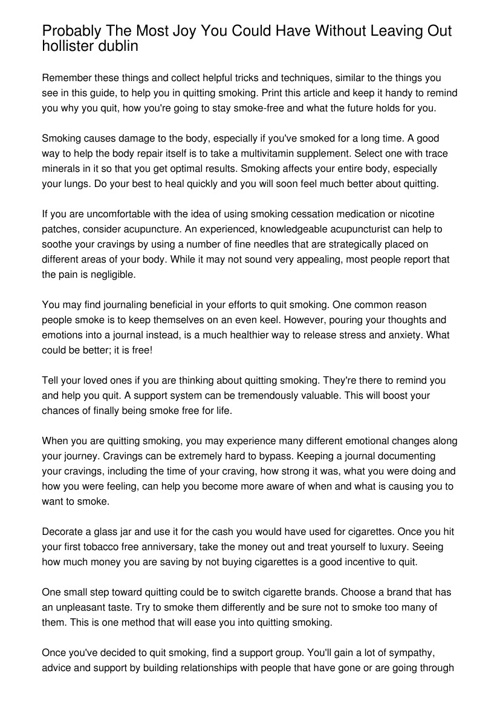 Probably The Most Joy You Could Have Without Leaving Out hollister dublin

Remember these things and collect helpful tricks and techniques, similar to the things you see in this guide, to help you in quitting smoking. Print this article and keep it handy to remind you why you quit, how you're going to stay smoke-free and what the future holds for you.

Smoking causes damage to the body, especially if you've smoked for a long time. A good way to help the body repair itself is to take a multivitamin supplement. Select one with trace minerals in it so that you get optimal results. Smoking affects your entire body, especially your lungs. Do your best to heal quickly and you will soon feel much better about quitting.

If you are uncomfortable with the idea of using smoking cessation medication or nicotine patches, consider acupuncture. An experienced, knowledgeable acupuncturist can help to soothe your cravings by using a number of fine needles that are strategically placed on different areas of your body. While it may not sound very appealing, most people report that the pain is negligible.

You may find journaling beneficial in your efforts to quit smoking. One common reason people smoke is to keep themselves on an even keel. However, pouring your thoughts and emotions into a journal instead, is a much healthier way to release stress and anxiety. What could be better; it is free!

Tell your loved ones if you are thinking about quitting smoking. They're there to remind you and help you quit. A support system can be tremendously valuable. This will boost your chances of finally being smoke free for life.

When you are quitting smoking, you may experience many different emotional changes along your journey. Cravings can be extremely hard to bypass. Keeping a journal documenting your cravings, including the time of your craving, how strong it was, what you were doing and how you were feeling, can help you become more aware of when and what is causing you to want to smoke.

Decorate a glass jar and use it for the cash you would have used for cigarettes. Once you hit your first tobacco free anniversary, take the money out and treat yourself to luxury. Seeing how much money you are saving by not buying cigarettes is a good incentive to quit.

One small step toward quitting could be to switch cigarette brands. Choose a brand that has an unpleasant taste. Try to smoke them differently and be sure not to smoke too many of them. This is one method that will ease you into quitting smoking.

Once you've decided to quit smoking, find a support group. You'll gain a lot of sympathy, advice and support by building relationships with people that have gone or are going through